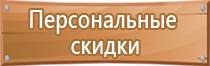 Персональные скидки